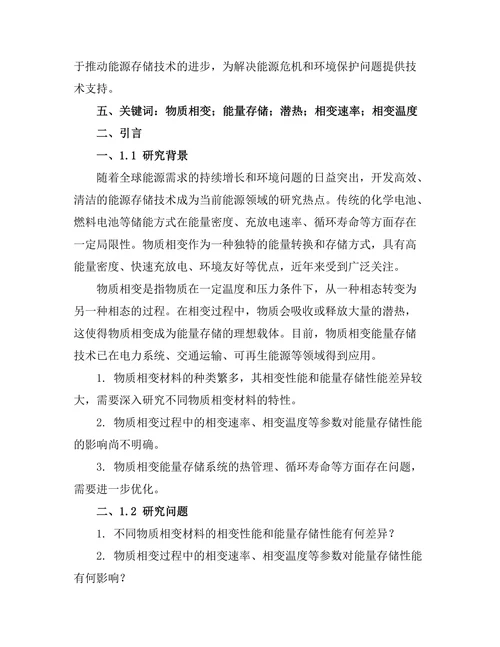 于推动能源存储技术的进步，为解决能源危机和环境保护问题提供技术支持。

五、关键词：物质相变；能量存储；潜热；相变速率；相变温度

二、引言

一、1.1 研究背景

随着全球能源需求的持续增长和环境问题的日益突出，开发高效、清洁的能源存储技术成为当前能源领域的研究热点。传统的化学电池、燃料电池等储能方式在能量密度、充放电速率、循环寿命等方面存在一定局限性。物质相变作为一种独特的能量转换和存储方式，具有高能量密度、快速充放电、环境友好等优点，近年来受到广泛关注。

物质相变是指物质在一定温度和压力条件下，从一种相态转变为另一种相态的过程。在相变过程中，物质会吸收或释放大量的潜热，这使得物质相变成为能量存储的理想载体。目前，物质相变能量存储技术已在电力系统、交通运输、可再生能源等领域得到应用。

1. 物质相变材料的种类繁多，其相变性能和能量存储性能差异较大，需要深入研究不同物质相变材料的特性。

2. 物质相变过程中的相变速率、相变温度等参数对能量存储性能的影响尚不明确。

3. 物质相变能量存储系统的热管理、循环寿命等方面存在问题，需要进一步优化。

二、1.2 研究问题

1. 不同物质相变材料的相变性能和能量存储性能有何差异？

2. 物质相变过程中的相变速率、相变温度等参数对能量存储性能有何影响？